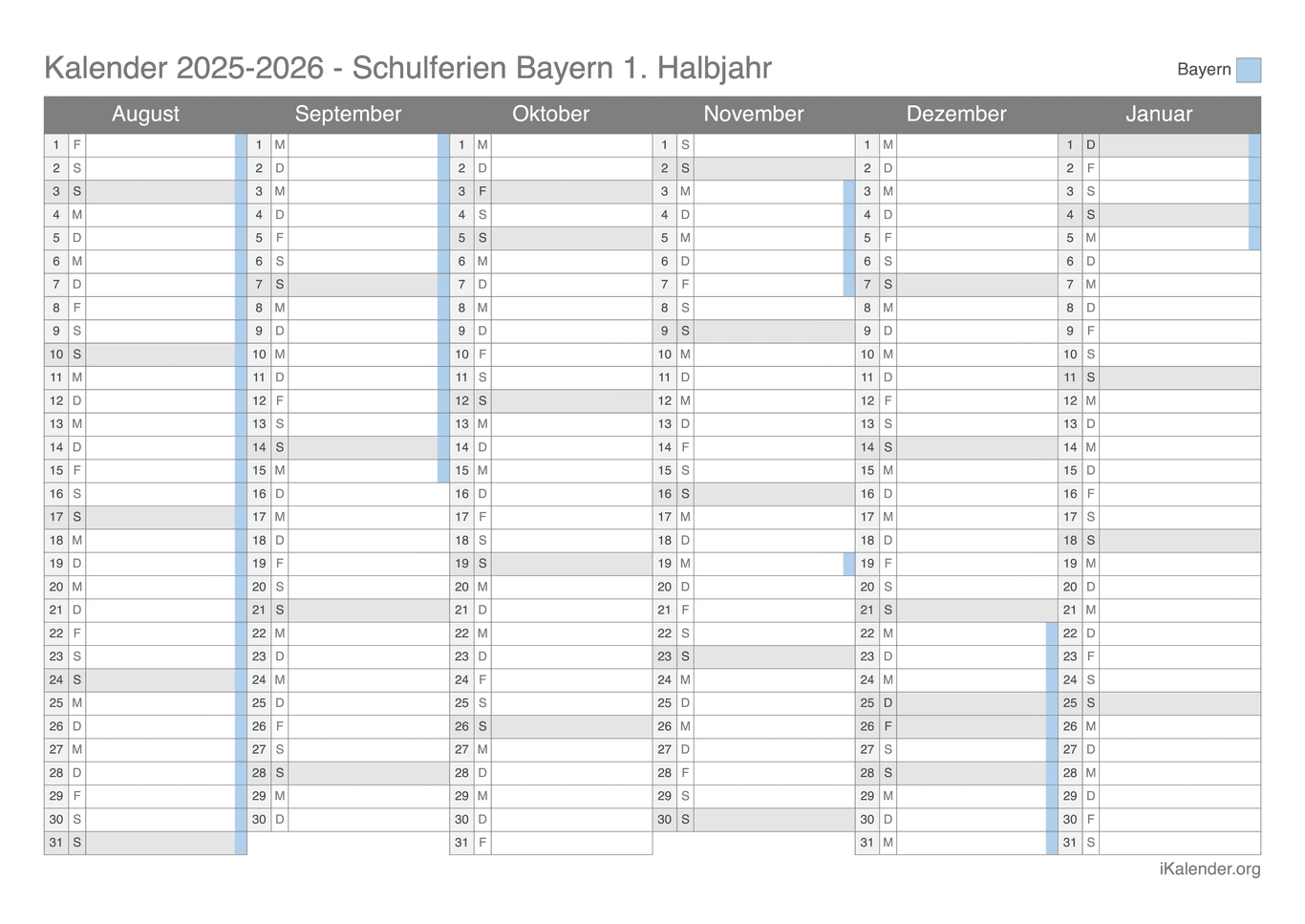 Kalender 2025-2026 - Schulferien Bayern 1. Halbjahr

Bayern

| August | | September | | Oktober | | November | | Dezember | | Januar | |
|---|---|---|---|---|---|---|---|---|---|---|---|
| 1 | F | 1 | M | 1 | M | 1 | S | 1 | M | 1 | D |
| 2 | S | 2 | D | 2 | D | 2 | S | 2 | D | 2 | F |
| 3 | S | 3 | M | 3 | F | 3 | M | 3 | M | 3 | S |
| 4 | M | 4 | D | 4 | S | 4 | D | 4 | D | 4 | S |
| 5 | D | 5 | F | 5 | S | 5 | M | 5 | F | 5 | M |
| 6 | M | 6 | S | 6 | M | 6 | D | 6 | S | 6 | D |
| 7 | D | 7 | S | 7 | D | 7 | F | 7 | S | 7 | M |
| 8 | F | 8 | M | 8 | M | 8 | S | 8 | M | 8 | D |
| 9 | S | 9 | D | 9 | D | 9 | S | 9 | D | 9 | F |
| 10 | S | 10 | M | 10 | F | 10 | M | 10 | M | 10 | S |
| 11 | M | 11 | D | 11 | S | 11 | D | 11 | D | 11 | S |
| 12 | D | 12 | F | 12 | S | 12 | M | 12 | F | 12 | M |
| 13 | M | 13 | S | 13 | M | 13 | D | 13 | S | 13 | D |
| 14 | D | 14 | S | 14 | D | 14 | F | 14 | S | 14 | M |
| 15 | F | 15 | M | 15 | M | 15 | S | 15 | M | 15 | D |
| 16 | S | 16 | D | 16 | D | 16 | S | 16 | D | 16 | F |
| 17 | S | 17 | M | 17 | F | 17 | M | 17 | M | 17 | S |
| 18 | M | 18 | D | 18 | S | 18 | D | 18 | D | 18 | S |
| 19 | D | 19 | F | 19 | S | 19 | M | 19 | F | 19 | M |
| 20 | M | 20 | S | 20 | M | 20 | D | 20 | S | 20 | D |
| 21 | D | 21 | S | 21 | D | 21 | F | 21 | S | 21 | M |
| 22 | F | 22 | M | 22 | M | 22 | S | 22 | M | 22 | D |
| 23 | S | 23 | D | 23 | D | 23 | S | 23 | D | 23 | F |
| 24 | S | 24 | M | 24 | F | 24 | M | 24 | M | 24 | S |
| 25 | M | 25 | D | 25 | S | 25 | D | 25 | D | 25 | S |
| 26 | D | 26 | F | 26 | S | 26 | M | 26 | F | 26 | M |
| 27 | M | 27 | S | 27 | M | 27 | D | 27 | S | 27 | D |
| 28 | D | 28 | S | 28 | D | 28 | F | 28 | S | 28 | M |
| 29 | F | 29 | M | 29 | M | 29 | S | 29 | M | 29 | D |
| 30 | S | 30 | D | 30 | D | 30 | S | 30 | D | 30 | F |
| 31 | S | | | 31 | F | | | 31 | M | 31 | S |

iKalender.org